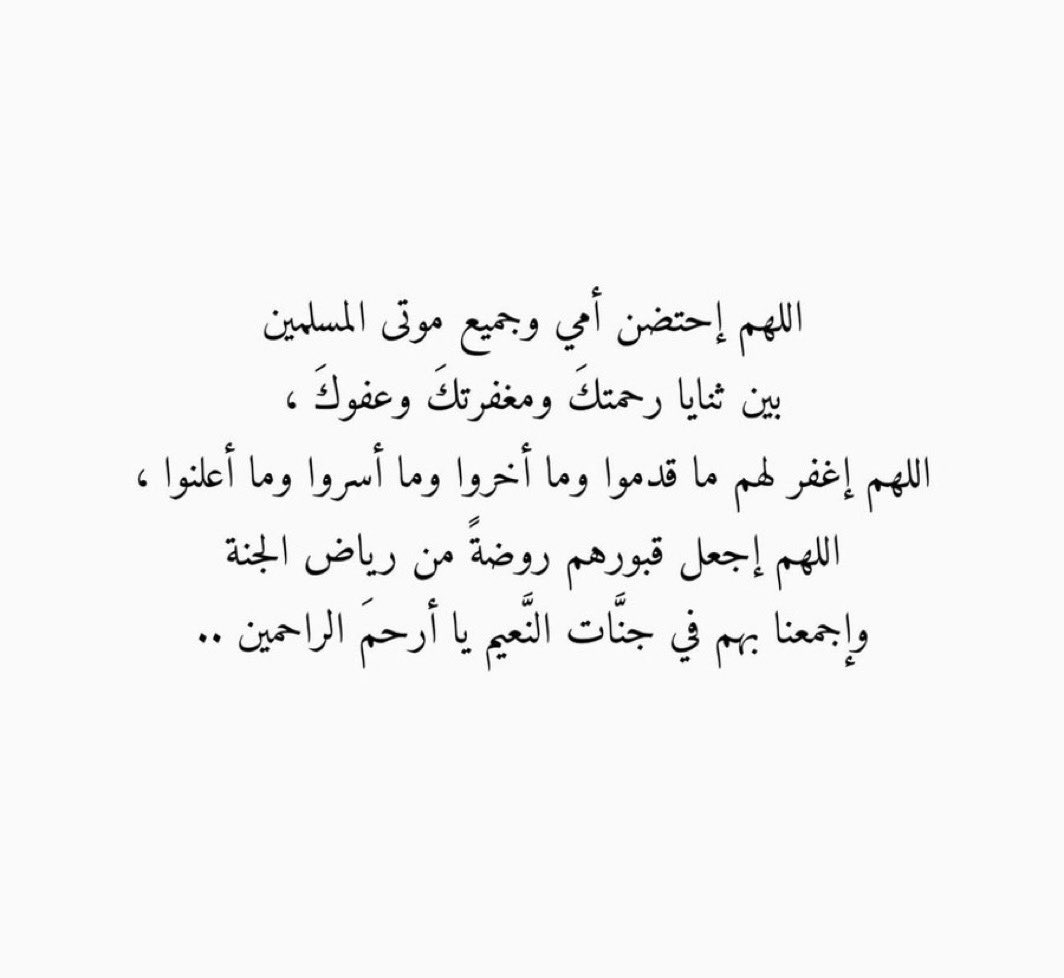 اللهم إحتضن أمي وجميع موتى المسلمين
بين ثنايا رحمتكَ ومغفرتكَ وعفوكَ ،
اللهم إغفر لهم ما قدموا وما أخروا وما أسروا وما أعلنوا ،
اللهم إجعل قبورهم روضةً من رياض الجنة
وإجمعنا بهم في جنَّات النَّعيم يا أرحمَ الراحمين ..